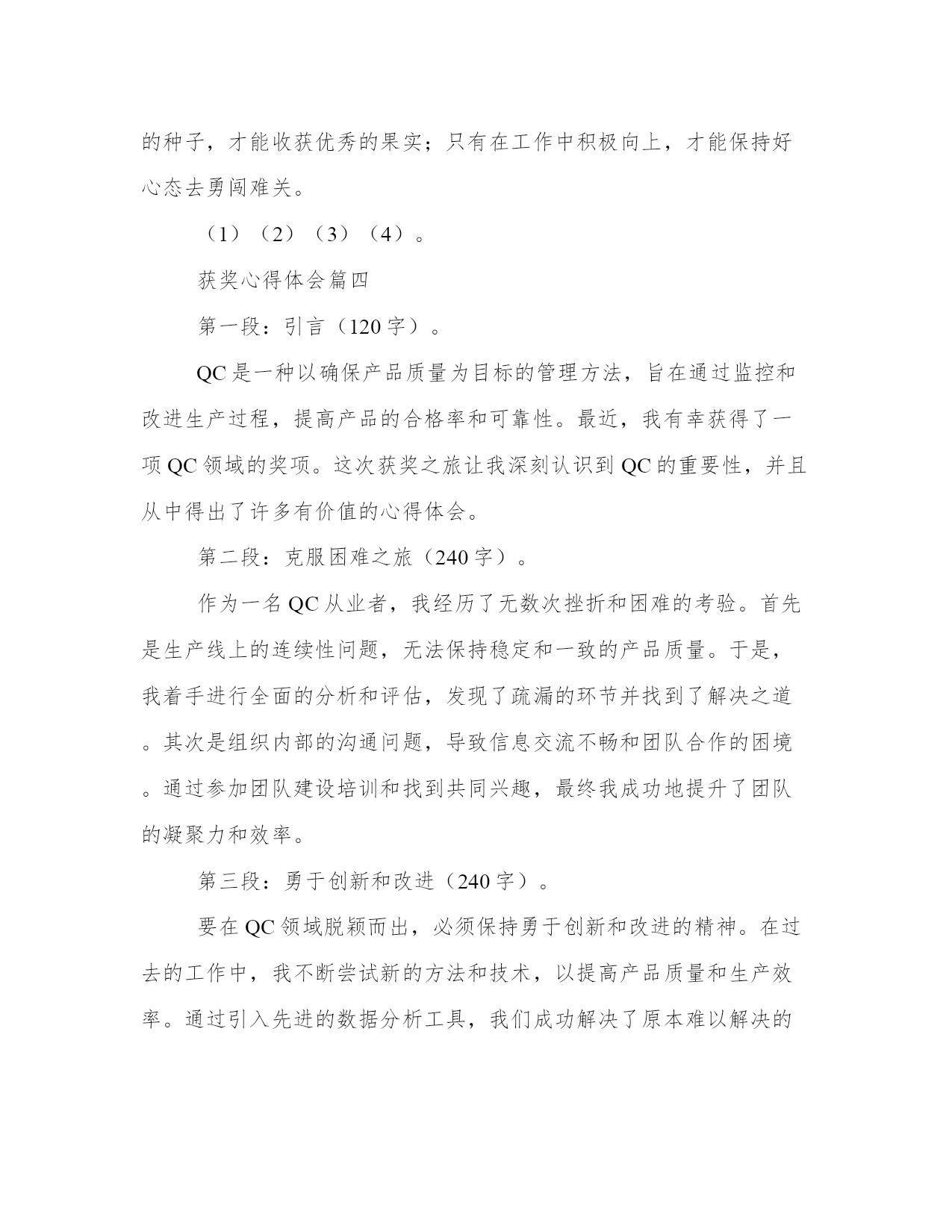 的种子，才能收获优秀的果实；只有在工作中积极向上，才能保持好心态去勇闯难关。

（1）（2）（3）（4）。

获奖心得体会篇四

第一段：引言（120字）。

QC是一种以确保产品质量为目标的管理方法，旨在通过监控和改进生产过程，提高产品的合格率和可靠性。最近，我有幸获得了一项QC领域的奖项。这次获奖之旅让我深刻认识到QC的重要性，并且从中得出了许多有价值的心得体会。

第二段：克服困难之旅（240字）。

作为一名QC从业者，我经历了无数次挫折和困难的考验。首先是生产线上的连续性问题，无法保持稳定和一致的产品质量。于是，我着手进行全面的分析和评估，发现了疏漏的环节并找到了解决之道。其次是组织内部的沟通问题，导致信息交流不畅和团队合作的困境。通过参加团队建设培训和找到共同兴趣，最终我成功地提升了团队的凝聚力和效率。

第三段：勇于创新和改进（240字）。

要在QC领域脱颖而出，必须保持勇于创新和改进的精神。在过去的工作中，我不断尝试新的方法和技术，以提高产品质量和生产效率。通过引入先进的数据分析工具，我们成功解决了原本难以解决的